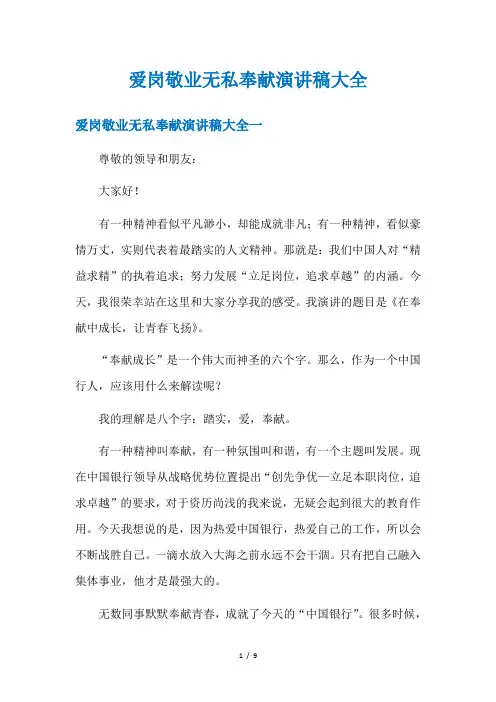 爱岗敬业无私奉献演讲稿大全

爱岗敬业无私奉献演讲稿大全一

尊敬的领导和朋友：

大家好！

有一种精神看似平凡渺小，却能成就非凡；有一种精神，看似豪情万丈，实则代表着最踏实的人文精神。那就是：我们中国人对“精益求精”的执着追求；努力发展“立足岗位，追求卓越”的内涵。今天，我很荣幸站在这里和大家分享我的感受。我演讲的题目是《在奉献中成长，让青春飞扬》。

“奉献成长”是一个伟大而神圣的六个字。那么，作为一个中国行人，应该用什么来解读呢？

我的理解是八个字：踏实，爱，奉献。

有一种精神叫奉献，有一种氛围叫和谐，有一个主题叫发展。现在中国银行领导从战略优势位置提出“创先争优—立足本职岗位，追求卓越”的要求，对于资历尚浅的我来说，无疑会起到很大的教育作用。今天我想说的是，因为热爱中国银行，热爱自己的工作，所以会不断战胜自己。一滴水放入大海之前永远不会干涸。只有把自己融入集体事业，他才是最强大的。

无数同事默默奉献青春，成就了今天的“中国银行”。很多时候，

1 / 9